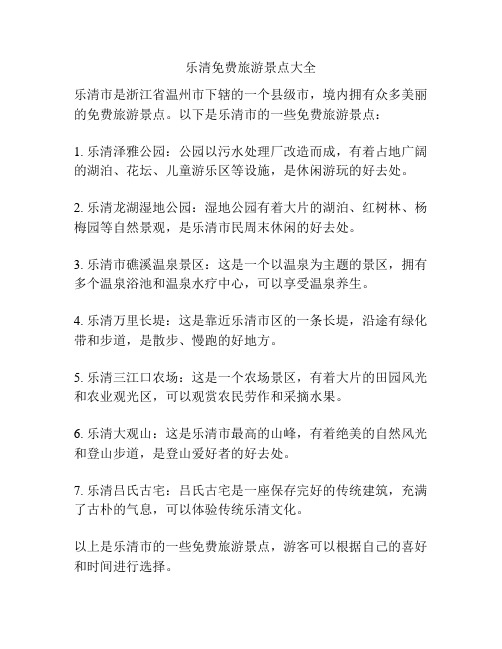 乐清免费旅游景点大全

乐清市是浙江省温州市下辖的一个县级市，境内拥有众多美丽的免费旅游景点。以下是乐清市的一些免费旅游景点：

1. 乐清泽雅公园：公园以污水处理厂改造而成，有着占地广阔的湖泊、花坛、儿童游乐区等设施，是休闲游玩的好去处。

2. 乐清龙湖湿地公园：湿地公园有着大片的湖泊、红树林、杨梅园等自然景观，是乐清市民周末休闲的好去处。

3. 乐清市礁溪温泉景区：这是一个以温泉为主题的景区，拥有多个温泉浴池和温泉水疗中心，可以享受温泉养生。

4. 乐清万里长堤：这是靠近乐清市区的一条长堤，沿途有绿化带和步道，是散步、慢跑的好地方。

5. 乐清三江口农场：这是一个农场景区，有着大片的田园风光和农业观光区，可以观赏农民劳作和采摘水果。

6. 乐清大观山：这是乐清市最高的山峰，有着绝美的自然风光和登山步道，是登山爱好者的好去处。

7. 乐清吕氏古宅：吕氏古宅是一座保存完好的传统建筑，充满了古朴的气息，可以体验传统乐清文化。

以上是乐清市的一些免费旅游景点，游客可以根据自己的喜好和时间进行选择。